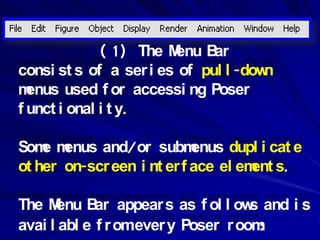 File Edit Figure Object Display Render Animation Window Help

(1) The Menu Bar
consists of a series of pull-down menus used for accessing Poser functionality.

Some menus and/or submenus duplicate other on-screen interface elements.

The Menu Bar appears as follows and is available from every Poser room: